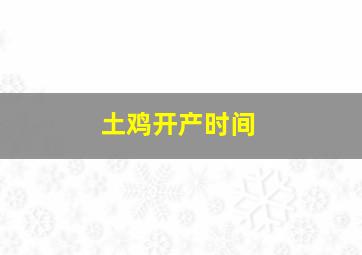 土鸡开产时间